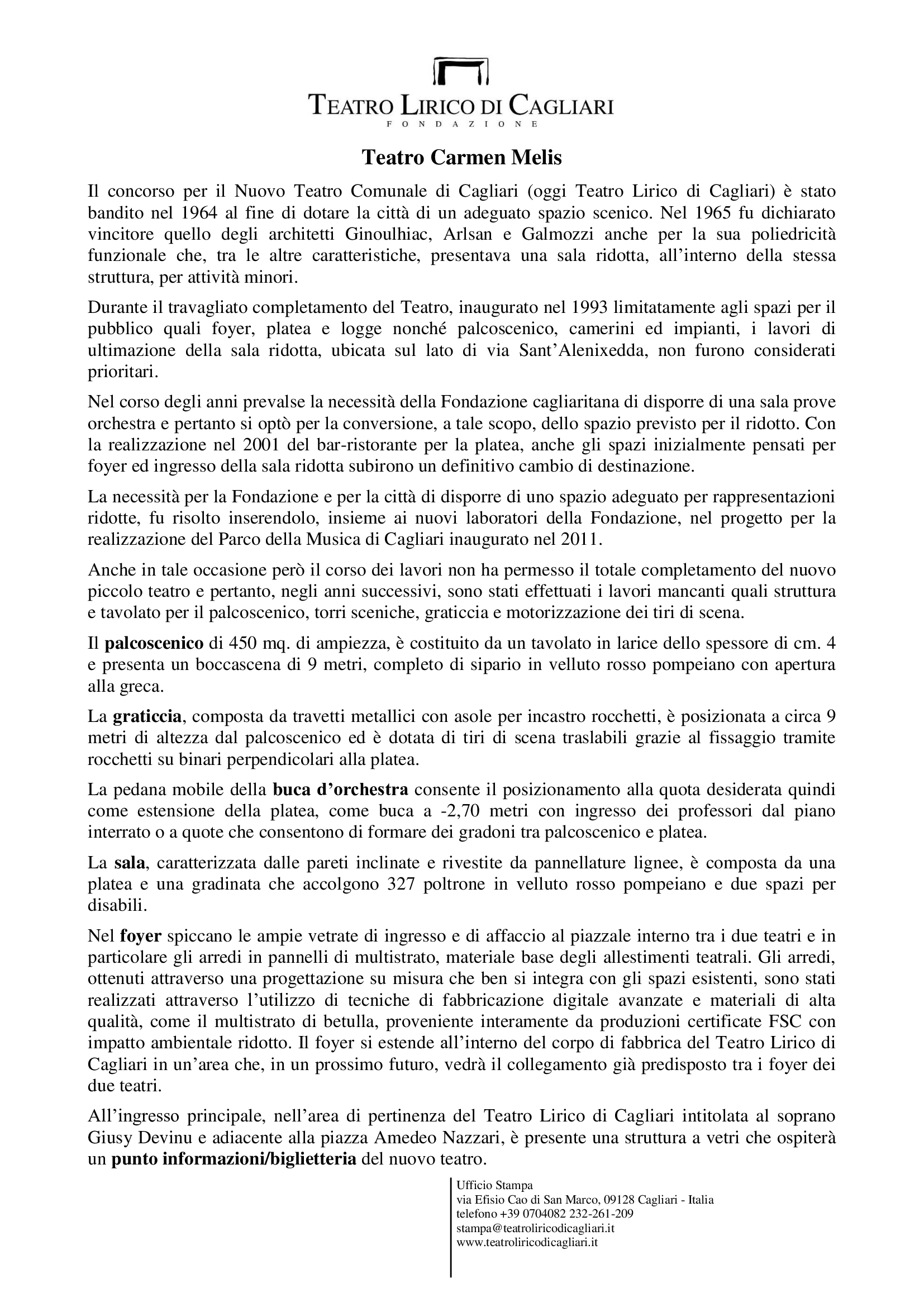 TEATRO LIRICO DI CAGLIARI
FONDAZIONE

Teatro Carmen Melis

Il concorso per il Nuovo Teatro Comunale di Cagliari (oggi Teatro Lirico di Cagliari) è stato bandito nel 1964 al fine di dotare la città di un adeguato spazio scenico. Nel 1965 fu dichiarato vincitore quello degli architetti Ginoulhiac, Arlsan e Galmozzi anche per la sua poliedricità funzionale che, tra le altre caratteristiche, presentava una sala ridotta, all'interno della stessa struttura, per attività minori.

Durante il travagliato completamento del Teatro, inaugurato nel 1993 limitatamente agli spazi per il pubblico quali foyer, platea e logge nonché palcoscenico, camerini ed impianti, i lavori di ultimazione della sala ridotta, ubicata sul lato di via Sant'Alenixedda, non furono considerati prioritari.

Nel corso degli anni prevalse la necessità della Fondazione cagliaritana di disporre di una sala prove orchestra e pertanto si optò per la conversione, a tale scopo, dello spazio previsto per il ridotto. Con la realizzazione nel 2001 del bar-ristorante per la platea, anche gli spazi inizialmente pensati per foyer ed ingresso della sala ridotta subirono un definitivo cambio di destinazione.

La necessità per la Fondazione e per la città di disporre di uno spazio adeguato per rappresentazioni ridotte, fu risolto inserendolo, insieme ai nuovi laboratori della Fondazione, nel progetto per la realizzazione del Parco della Musica di Cagliari inaugurato nel 2011.

Anche in tale occasione però il corso dei lavori non ha permesso il totale completamento del nuovo piccolo teatro e pertanto, negli anni successivi, sono stati effettuati i lavori mancanti quali struttura e tavolato per il palcoscenico, torri sceniche, graticcia e motorizzazione dei tiri di scena.

Il palcoscenico di 450 mq. di ampiezza, è costituito da un tavolato in larice dello spessore di cm. 4 e presenta un boccascena di 9 metri, completo di sipario in velluto rosso pompeiano con apertura alla greca.

La graticcia, composta da travetti metallici con asole per incastro rocchetti, è posizionata a circa 9 metri di altezza dal palcoscenico ed è dotata di tiri di scena traslabili grazie al fissaggio tramite rocchetti su binari perpendicolari alla platea.

La pedana mobile della buca d'orchestra consente il posizionamento alla quota desiderata quindi come estensione della platea, come buca a -2,70 metri con ingresso dei professori dal piano interrato o a quote che consentono di formare dei gradoni tra palcoscenico e platea.

La sala, caratterizzata dalle pareti inclinate e rivestite da pannellature lignee, è composta da una platea e una gradinata che accolgono 327 poltrone in velluto rosso pompeiano e due spazi per disabili.

Nel foyer spiccano le ampie vetrate di ingresso e di affaccio al piazzale interno tra i due teatri e in particolare gli arredi in pannelli di multistrato, materiale base degli allestimenti teatrali. Gli arredi, ottenuti attraverso una progettazione su misura che ben si integra con gli spazi esistenti, sono stati realizzati attraverso l'utilizzo di tecniche di fabbricazione digitale avanzate e materiali di alta qualità, come il multistrato di betulla, proveniente interamente da produzioni certificate FSC con impatto ambientale ridotto. Il foyer si estende all'interno del corpo di fabbrica del Teatro Lirico di Cagliari in un'area che, in un prossimo futuro, vedrà il collegamento già predisposto tra i foyer dei due teatri.

All'ingresso principale, nell'area di pertinenza del Teatro Lirico di Cagliari intitolata al soprano Giusy Devinu e adiacente alla piazza Amedeo Nazzari, è presente una struttura a vetri che ospiterà un punto informazioni/biglietteria del nuovo teatro.

Ufficio Stampa
via Efisio Cao di San Marco, 09128 Cagliari - Italia
telefono +39 0704082 232-261-209
stampa@teatroliricodicagliari.it
www.teatroliricodicagliari.it